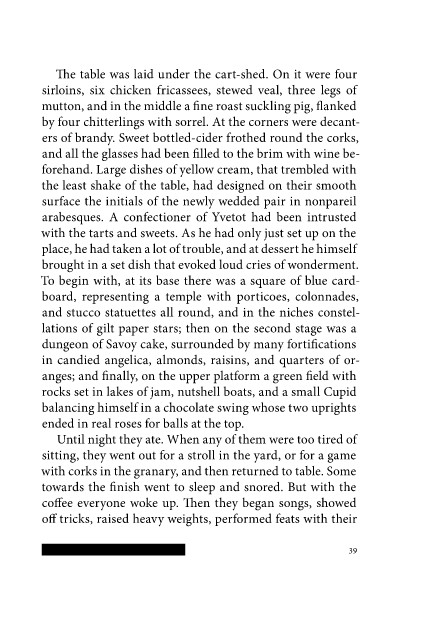 The table was laid under the cart-shed. On it were four sirloins, six chicken fricassees, stewed veal, three legs of mutton, and in the middle a fine roast suckling pig, flanked by four chitterlings with sorrel. At the corners were decanters of brandy. Sweet bottled-cider frothed round the corks, and all the glasses had been filled to the brim with wine beforehand. Large dishes of yellow cream, that trembled with the least shake of the table, had designed on their smooth surface the initials of the newly wedded pair in nonpareil arabesques. A confectioner of Yvetot had been intrusted with the tarts and sweets. As he had only just set up on the place, he had taken a lot of trouble, and at dessert he himself brought in a set dish that evoked loud cries of wonderment. To begin with, at its base there was a square of blue cardboard, representing a temple with porticoes, colonnades, and stucco statuettes all round, and in the niches constellations of gilt paper stars; then on the second stage was a dungeon of Savoy cake, surrounded by many fortifications in candied angelica, almonds, raisins, and quarters of oranges; and finally, on the upper platform a green field with rocks set in lakes of jam, nutshell boats, and a small Cupid balancing himself in a chocolate swing whose two uprights ended in real roses for balls at the top.

Until night they ate. When any of them were too tired of sitting, they went out for a stroll in the yard, or for a game with corks in the granary, and then returned to table. Some towards the finish went to sleep and snored. But with the coffee everyone woke up. Then they began songs, showed off tricks, raised heavy weights, performed feats with their

39